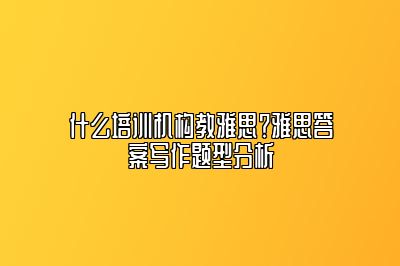 什么培训机构教雅思?雅思答案写作题型分析